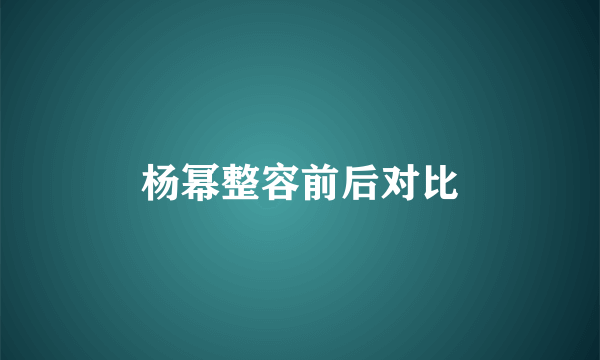 杨幂整容前后对比